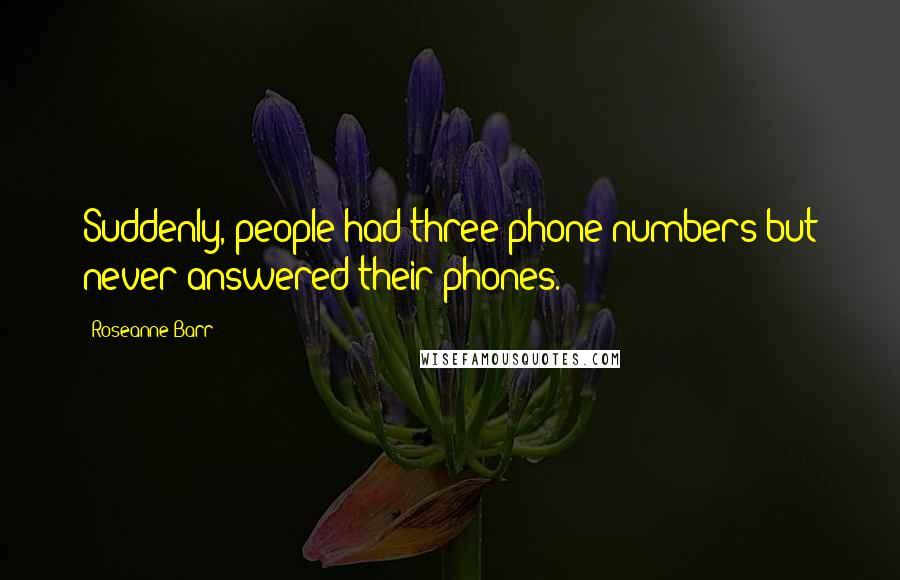 Suddenly, people had three phone numbers but never answered their phones.

Roseanne Barr

WISEFAMOUSQUOTES.COM